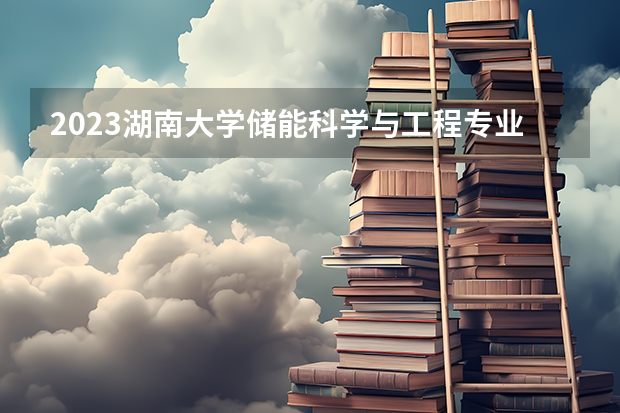 2023湖南大学储能科学与工程专业